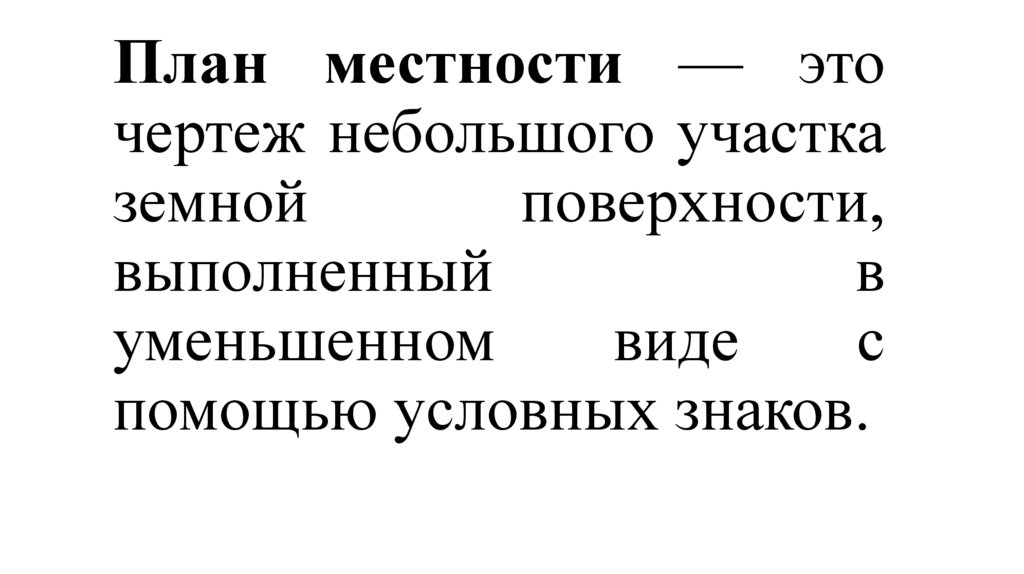 План местности — это чертеж небольшого участка земной поверхности, выполненный в уменьшенном виде с помощью условных знаков.